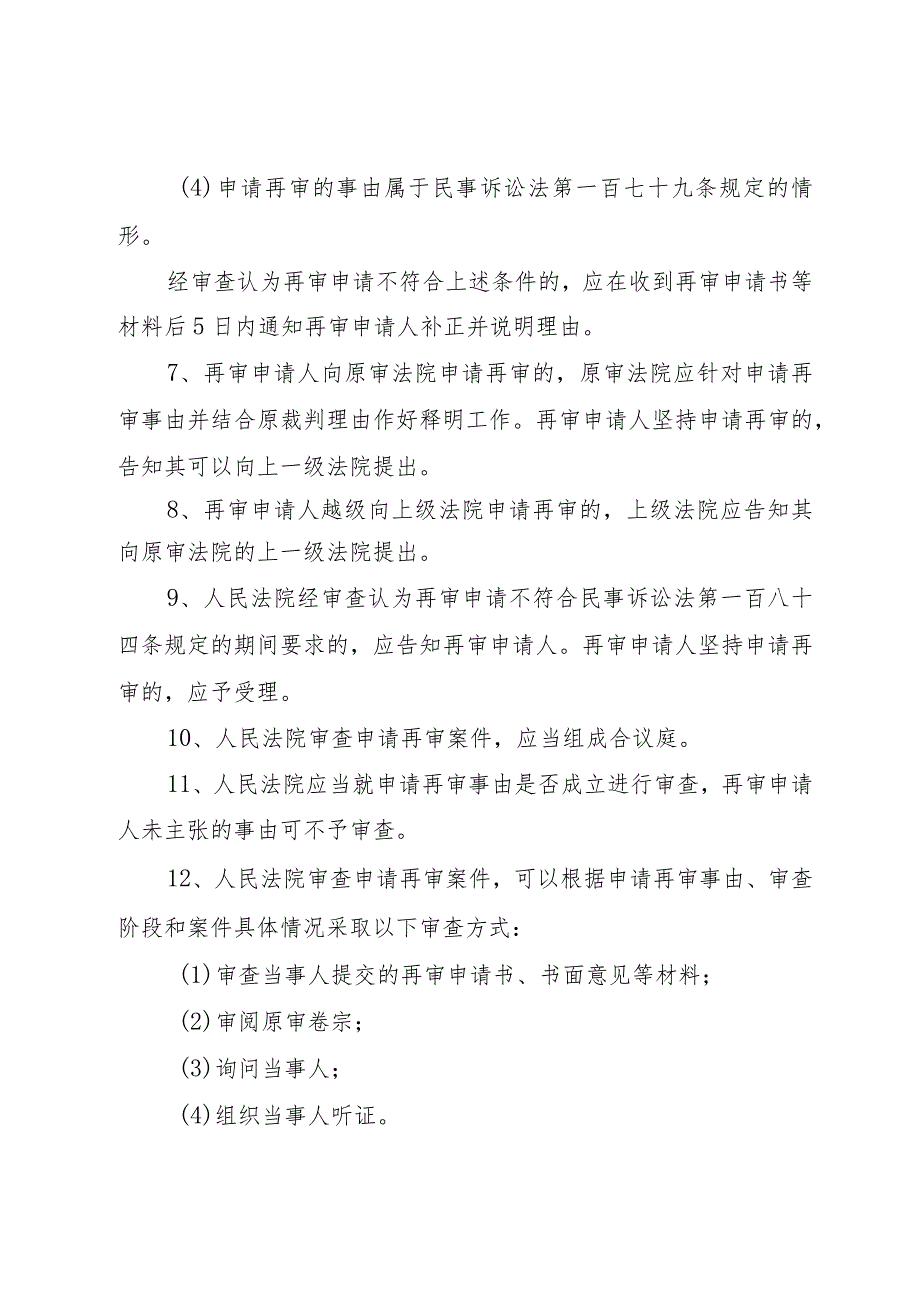 (4)申请再审的事由属于民事诉讼法第一百七十九条规定的情形。

经审查认为再审申请不符合上述条件的，应在收到再审申请书等材料后5日内通知再审申请人补正并说明理由。

7、再审申请人向原审法院申请再审的，原审法院应针对申请再审事由并结合原裁判理由作好释明工作。再审申请人坚持申请再审的，告知其可以向上一级法院提出。

8、再审申请人越级向上级法院申请再审的，上级法院应告知其向原审法院的上一级法院提出。

9、人民法院经审查认为再审申请不符合民事诉讼法第一百八十四条规定的期间要求的，应告知再审申请人。再审申请人坚持申请再审的，应予受理。

10、人民法院审查申请再审案件，应当组成合议庭。

11、人民法院应当就申请再审事由是否成立进行审查，再审申请人未主张的事由可不予审查。

12、人民法院审查申请再审案件，可以根据申请再审事由、审查阶段和案件具体情况采取以下审查方式：

(1)审查当事人提交的再审申请书、书面意见等材料；

(2)审阅原审卷宗；

(3)询问当事人；

(4)组织当事人听证。